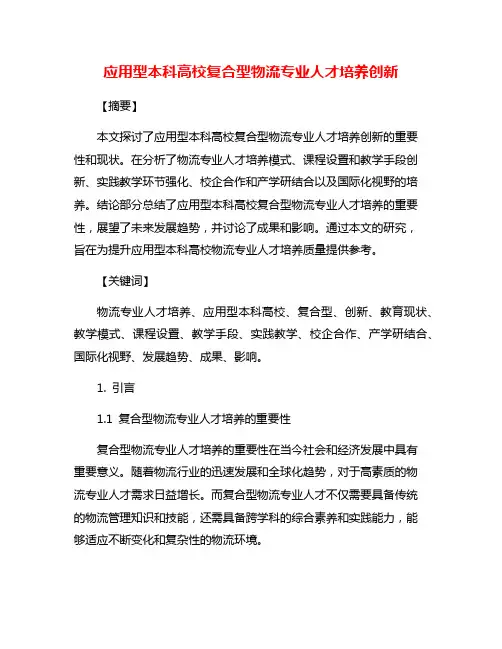 应用型本科高校复合型物流专业人才培养创新

【摘要】

本文探讨了应用型本科高校复合型物流专业人才培养创新的重要性和现状。在分析了物流专业人才培养模式、课程设置和教学手段创新、实践教学环节强化、校企合作和产学研结合以及国际化视野的培养。结论部分总结了应用型本科高校复合型物流专业人才培养的重要性，展望了未来发展趋势，并讨论了成果和影响。通过本文的研究，旨在为提升应用型本科高校物流专业人才培养质量提供参考。

【关键词】

物流专业人才培养、应用型本科高校、复合型、创新、教育现状、教学模式、课程设置、教学手段、实践教学、校企合作、产学研结合、国际化视野、发展趋势、成果、影响。

1. 引言

1.1 复合型物流专业人才培养的重要性

复合型物流专业人才培养的重要性在当今社会和经济发展中具有重要意义。随着物流行业的迅速发展和全球化趋势，对于高素质的物流专业人才需求日益增长。而复合型物流专业人才不仅需要具备传统的物流管理知识和技能，还需具备跨学科的综合素养和实践能力，能够适应不断变化和复杂性的物流环境。